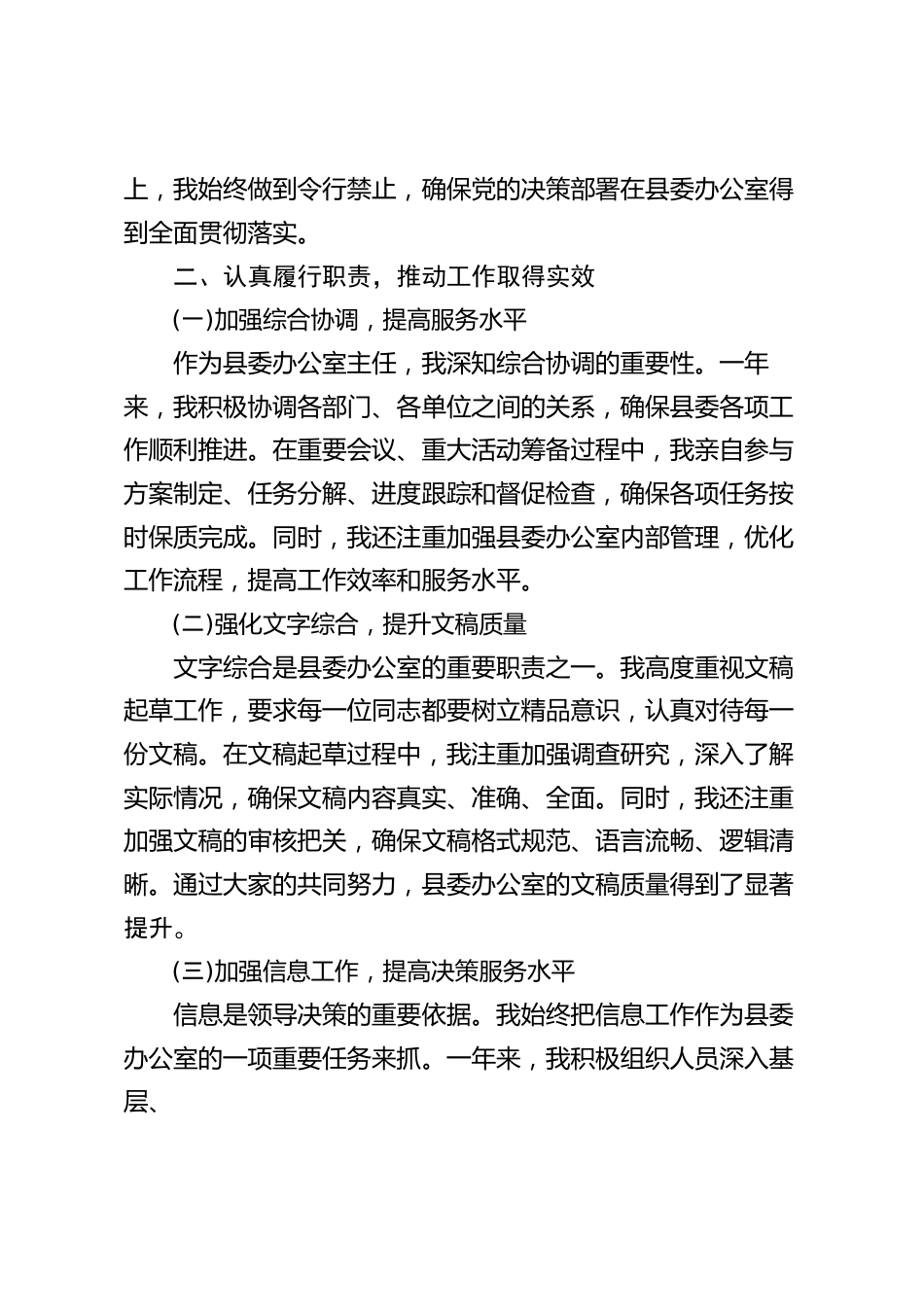 上，我始终做到令行禁止，确保党的决策部署在县委办公室得到全面贯彻落实。

二、认真履行职责，推动工作取得实效

(一)加强综合协调，提高服务水平

作为县委办公室主任，我深知综合协调的重要性。一年来，我积极协调各部门、各单位之间的关系，确保县委各项工作顺利推进。在重要会议、重大活动筹备过程中，我亲自参与方案制定、任务分解、进度跟踪和督促检查，确保各项任务按时保质完成。同时，我还注重加强县委办公室内部管理，优化工作流程，提高工作效率和服务水平。

(二)强化文字综合，提升文稿质量

文字综合是县委办公室的重要职责之一。我高度重视文稿起草工作，要求每一位同志都要树立精品意识，认真对待每一份文稿。在文稿起草过程中，我注重加强调查研究，深入了解实际情况，确保文稿内容真实、准确、全面。同时，我还注重加强文稿的审核把关，确保文稿格式规范、语言流畅、逻辑清晰。通过大家的共同努力，县委办公室的文稿质量得到了显著提升。

(三)加强信息工作，提高决策服务水平

信息是领导决策的重要依据。我始终把信息工作作为县委办公室的一项重要任务来抓。一年来，我积极组织人员深入基层、